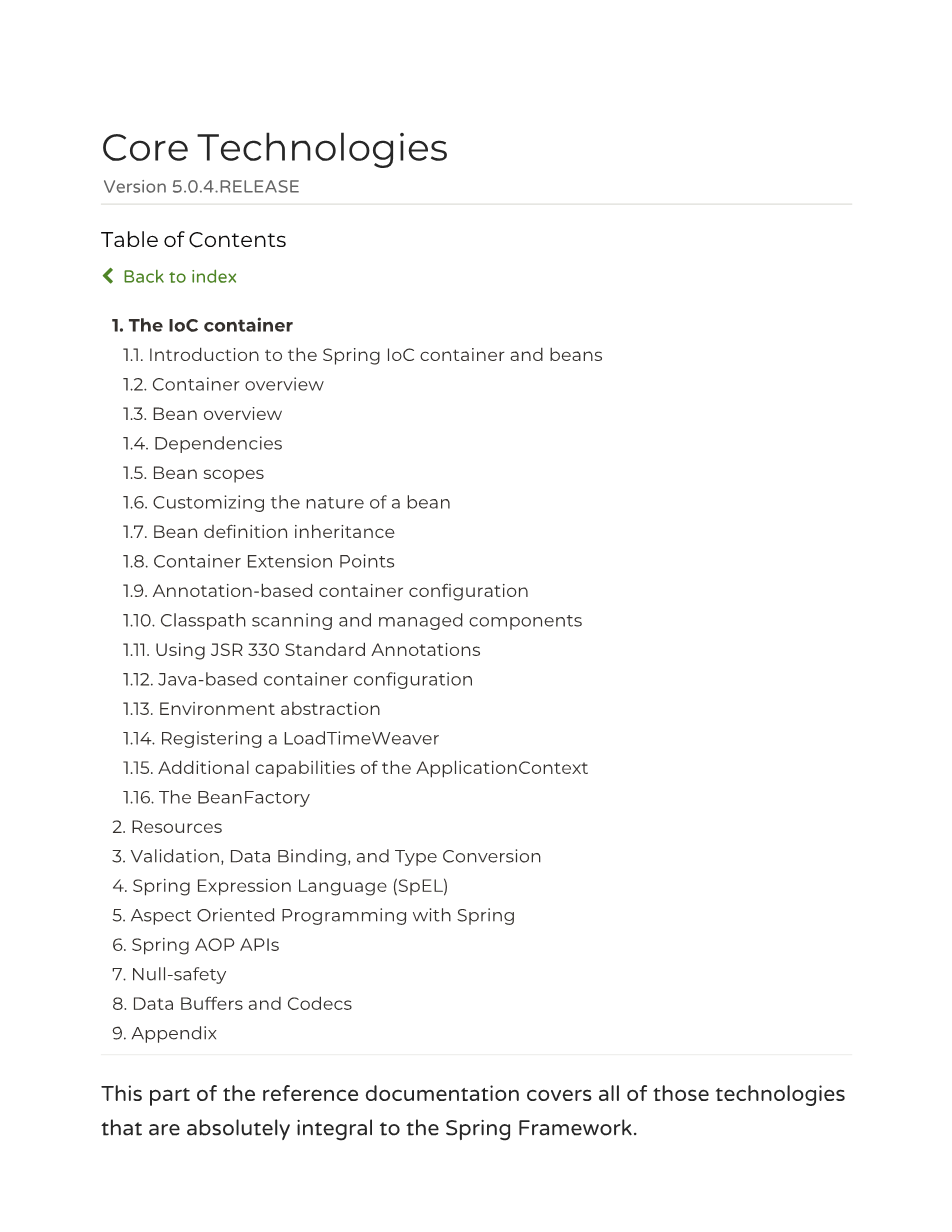 Core Technologies
Version 5.0.4.RELEASE

Table of Contents

Back to index

1. The IoC container
1.1. Introduction to the Spring IoC container and beans
1.2. Container overview
1.3. Bean overview
1.4. Dependencies
1.5. Bean scopes
1.6. Customizing the nature of a bean
1.7. Bean definition inheritance
1.8. Container Extension Points
1.9. Annotation-based container configuration
1.10. Classpath scanning and managed components
1.11. Using JSR 330 Standard Annotations
1.12. Java-based container configuration
1.13. Environment abstraction
1.14. Registering a LoadTimeWeaver
1.15. Additional capabilities of the ApplicationContext
1.16. The BeanFactory
2. Resources
3. Validation, Data Binding, and Type Conversion
4. Spring Expression Language (SpEL)
5. Aspect Oriented Programming with Spring
6. Spring AOP APIs
7. Null-safety
8. Data Buffers and Codecs
9. Appendix

This part of the reference documentation covers all of those technologies that are absolutely integral to the Spring Framework.